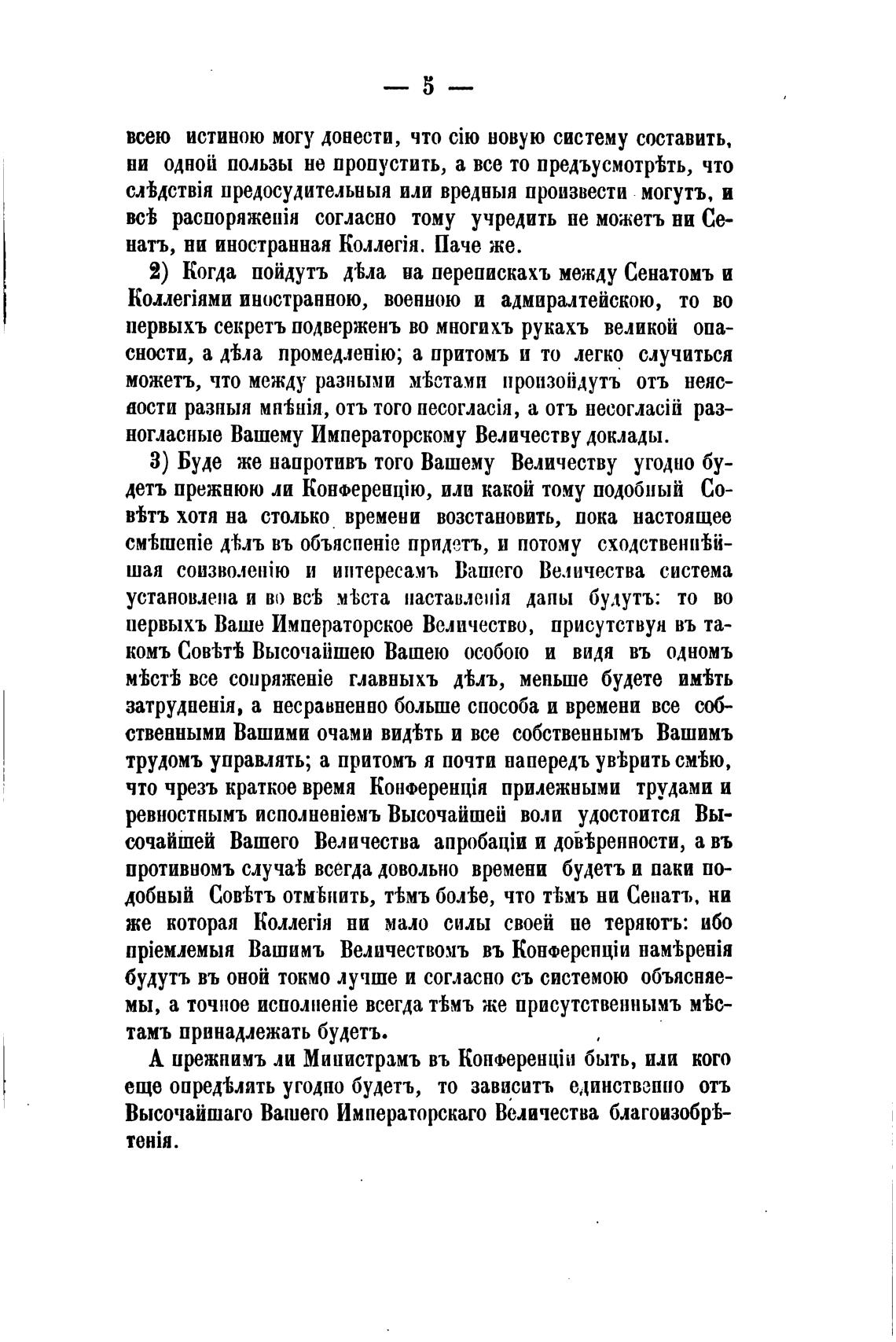 — 5 —

всею истиною могу донести, что сію новую систему составить, ни одной пользы не пропустить, а все то предъусмотрѣть, что слѣдствія предосудительныя или вредныя произвести могутъ, и всѣ распоряженія согласно тому учредить не можетъ ни Сенатъ, ни иностранная Коллегія. Паче же.

2) Когда пойдутъ дѣла на перепискахъ между Сенатомъ и Коллегіями иностранною, военною и адмиралтейскою, то во первыхъ секретъ подверженъ во многихъ рукахъ великой опасности, а дѣла промедленію; а притомъ и то легко случиться можетъ, что между разными мѣстами произойдутъ отъ неясности разныя мнѣнія, отъ того несогласія, а отъ несогласій разногласные Вашему Императорскому Величеству доклады.

3) Буде же напротивъ того Вашему Величеству угодно будетъ прежнюю ли Конференцію, или какой тому подобный Совѣтъ хотя на столько времени возстановить, пока настоящее смѣшеніе дѣлъ въ объясненіе придетъ, и потому сходственнѣйшая соизволенію и интересамъ Вашего Величества система установлена и во всѣ мѣста наставленія даны будутъ: то во первыхъ Ваше Императорское Величество, присутствуя въ такомъ Совѣтѣ Высочайшею Вашею особою и видя въ одномъ мѣстѣ все сопряженіе главныхъ дѣлъ, меньше будете имѣть затрудненія, а несравненно больше способа и времени все собственными Вашими очами видѣть и все собственнымъ Вашимъ трудомъ управлять; а притомъ я почти напередъ увѣрить смѣю, что чрезъ краткое время Конференція прилежными трудами и ревностнымъ исполненіемъ Высочайшей воли удостоится Высочайшей Вашего Величества апробаціи и довѣренности, а въ противномъ случаѣ всегда довольно времени будетъ и паки подобный Совѣтъ отмѣнить, тѣмъ болѣе, что тѣмъ ни Сенатъ, ни же которая Коллегія ни мало силы своей не теряютъ: ибо пріемлемыя Вашимъ Величествомъ въ Конференціи намѣренія будутъ въ оной токмо лучше и согласно съ системою объясняемы, а точное исполненіе всегда тѣмъ же присутственнымъ мѣстамъ принадлежать будетъ.

А прежнимъ ли Министрамъ въ Конференціи быть, или кого еще опредѣлять угодно будетъ, то зависитъ единственно отъ Высочайшаго Вашего Императорскаго Величества благоизобрѣтенія.